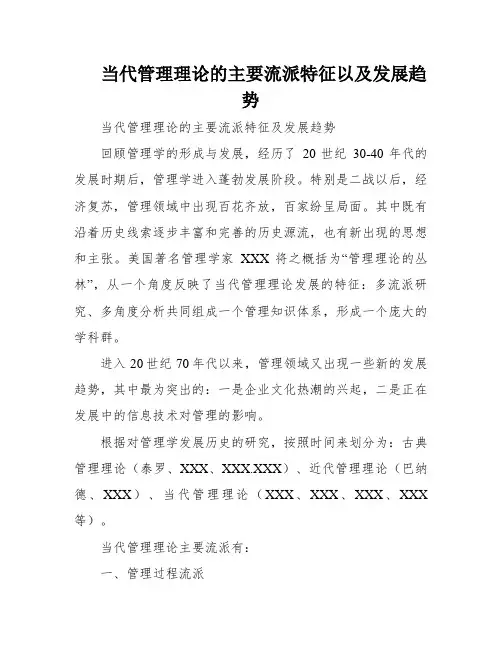 当代管理理论的主要流派特征以及发展趋势

当代管理理论的主要流派特征及发展趋势

回顾管理学的形成与发展，经历了 20 世纪 30-40 年代的发展时期后，管理学进入蓬勃发展阶段。特别是二战以后，经济复苏，管理领域中出现百花齐放，百家纷呈局面。其中既有沿着历史线索逐步丰富和完善的历史源流，也有新出现的思想和主张。美国著名管理学家 XXX 将之概括为“管理理论的丛林”，从一个角度反映了当代管理理论发展的特征：多流派研究、多角度分析共同组成一个管理知识体系，形成一个庞大的学科群。

进入 20 世纪 70 年代以来，管理领域又出现一些新的发展趋势，其中最为突出的：一是企业文化热潮的兴起，二是正在发展中的信息技术对管理的影响。

根据对管理学发展历史的研究，按照时间来划分为：古典管理理论（泰罗、XXX、XXX.XXX）、近代管理理论（巴纳德、XXX）、当代管理理论（XXX、XXX、XXX、XXX 等）。

当代管理理论主要流派有：

一、管理过程流派